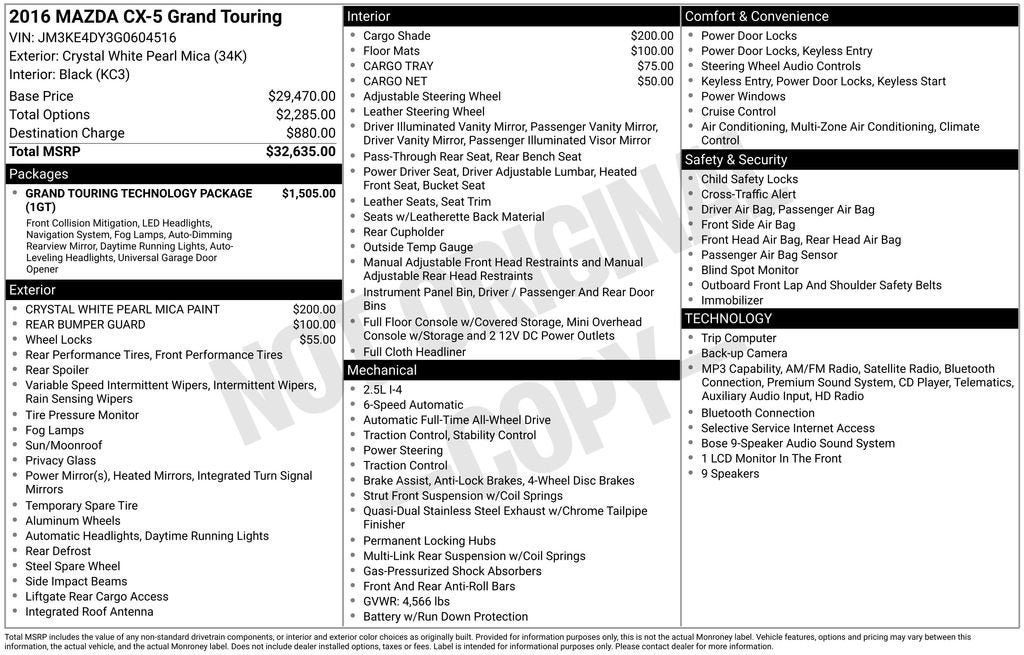 2016 MAZDA CX-5 Grand Touring
VIN: JM3KE4DY3G0604516
Exterior: Crystal White Pearl Mica (34K)
Interior: Black (KC3)

| | |
|---|---|
| Base Price | $29,470.00 |
| Total Options | $2,285.00 |
| Destination Charge | $880.00 |
| Total MSRP | $32,635.00 |

Packages
- GRAND TOURING TECHNOLOGY PACKAGE (1GT) $1,505.00
Front Collision Mitigation, LED Headlights, Navigation System, Fog Lamps, Auto-Dimming Rearview Mirror, Daytime Running Lights, Auto-Leveling Headlights, Universal Garage Door Opener

Exterior
- CRYSTAL WHITE PEARL MICA PAINT $200.00
- REAR BUMPER GUARD $100.00
- Wheel Locks $55.00
- Rear Performance Tires, Front Performance Tires
- Rear Spoiler
- Variable Speed Intermittent Wipers, Intermittent Wipers, Rain Sensing Wipers
- Tire Pressure Monitor
- Fog Lamps
- Sun/Moonroof
- Privacy Glass
- Power Mirror(s), Heated Mirrors, Integrated Turn Signal Mirrors
- Temporary Spare Tire
- Aluminum Wheels
- Automatic Headlights, Daytime Running Lights
- Rear Defrost
- Steel Spare Wheel
- Side Impact Beams
- Liftgate Rear Cargo Access
- Integrated Roof Antenna

Interior
- Cargo Shade $200.00
- Floor Mats $100.00
- CARGO TRAY $75.00
- CARGO NET $50.00
- Adjustable Steering Wheel
- Leather Steering Wheel
- Driver Illuminated Vanity Mirror, Passenger Vanity Mirror, Driver Vanity Mirror, Passenger Illuminated Visor Mirror
- Pass-Through Rear Seat, Rear Bench Seat
- Power Driver Seat, Driver Adjustable Lumbar, Heated Front Seat, Bucket Seat
- Leather Seats, Seat Trim
- Seats w/Leatherette Back Material
- Rear Cupholder
- Outside Temp Gauge
- Manual Adjustable Front Head Restraints and Manual Adjustable Rear Head Restraints
- Instrument Panel Bin, Driver / Passenger And Rear Door Bins
- Full Floor Console w/Covered Storage, Mini Overhead Console w/Storage and 2 12V DC Power Outlets
- Full Cloth Headliner

Mechanical
- 2.5L I-4
- 6-Speed Automatic
- Automatic Full-Time All-Wheel Drive
- Traction Control, Stability Control
- Power Steering
- Traction Control
- Brake Assist, Anti-Lock Brakes, 4-Wheel Disc Brakes
- Strut Front Suspension w/Coil Springs
- Quasi-Dual Stainless Steel Exhaust w/Chrome Tailpipe Finisher
- Permanent Locking Hubs
- Multi-Link Rear Suspension w/Coil Springs
- Gas-Pressurized Shock Absorbers
- Front And Rear Anti-Roll Bars
- GVWR: 4,566 lbs
- Battery w/Run Down Protection

Comfort & Convenience
- Power Door Locks
- Power Door Locks, Keyless Entry
- Steering Wheel Audio Controls
- Keyless Entry, Power Door Locks, Keyless Start
- Power Windows
- Cruise Control
- Air Conditioning, Multi-Zone Air Conditioning, Climate Control

Safety & Security
- Child Safety Locks
- Cross-Traffic Alert
- Driver Air Bag, Passenger Air Bag
- Front Side Air Bag
- Front Head Air Bag, Rear Head Air Bag
- Passenger Air Bag Sensor
- Blind Spot Monitor
- Outboard Front Lap And Shoulder Safety Belts
- Immobilizer

TECHNOLOGY
- Trip Computer
- Back-up Camera
- MP3 Capability, AM/FM Radio, Satellite Radio, Bluetooth Connection, Premium Sound System, CD Player, Telematics, Auxiliary Audio Input, HD Radio
- Bluetooth Connection
- Selective Service Internet Access
- Bose 9-Speaker Audio Sound System
- 1 LCD Monitor In The Front
- 9 Speakers

NOT ORIGINAL COPY

Total MSRP includes the value of any non-standard drivetrain components, or interior and exterior color choices as originally built. Provided for information purposes only, this is not the actual Monroney label. Vehicle features, options and pricing may vary between this information, the actual vehicle, and the actual Monroney label. Does not include dealer installed options, taxes or fees. Label is intended for informational purposes only. Please contact dealer for more information.